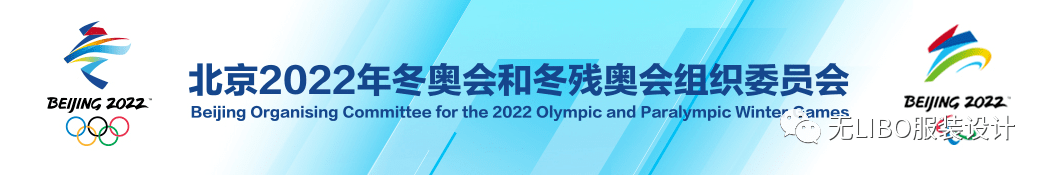 BEIJING 2022

北京2022年冬奥会和冬残奥会组织委员会
Beijing Organising Committee for the 2022 Olympic and Paralympic Winter Games

BEIJING 2022

无LIBO服装设计